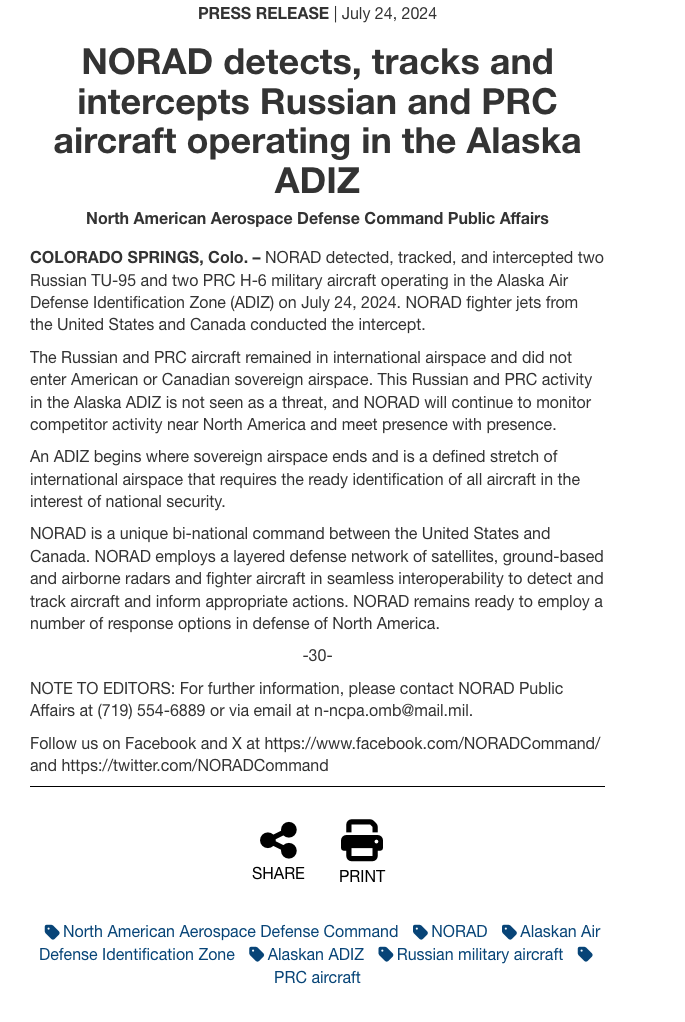 PRESS RELEASE | July 24, 2024

NORAD detects, tracks and intercepts Russian and PRC aircraft operating in the Alaska ADIZ

North American Aerospace Defense Command Public Affairs

COLORADO SPRINGS, Colo. – NORAD detected, tracked, and intercepted two Russian TU-95 and two PRC H-6 military aircraft operating in the Alaska Air Defense Identification Zone (ADIZ) on July 24, 2024. NORAD fighter jets from the United States and Canada conducted the intercept.

The Russian and PRC aircraft remained in international airspace and did not enter American or Canadian sovereign airspace. This Russian and PRC activity in the Alaska ADIZ is not seen as a threat, and NORAD will continue to monitor competitor activity near North America and meet presence with presence.

An ADIZ begins where sovereign airspace ends and is a defined stretch of international airspace that requires the ready identification of all aircraft in the interest of national security.

NORAD is a unique bi-national command between the United States and Canada. NORAD employs a layered defense network of satellites, ground-based and airborne radars and fighter aircraft in seamless interoperability to detect and track aircraft and inform appropriate actions. NORAD remains ready to employ a number of response options in defense of North America.

-30-

NOTE TO EDITORS: For further information, please contact NORAD Public Affairs at (719) 554-6889 or via email at n-ncpa.omb@mail.mil.

Follow us on Facebook and X at https://www.facebook.com/NORADCommand/ and https://twitter.com/NORADCommand

SHARE PRINT

North American Aerospace Defense Command NORAD Alaskan Air Defense Identification Zone Alaskan ADIZ Russian military aircraft PRC aircraft